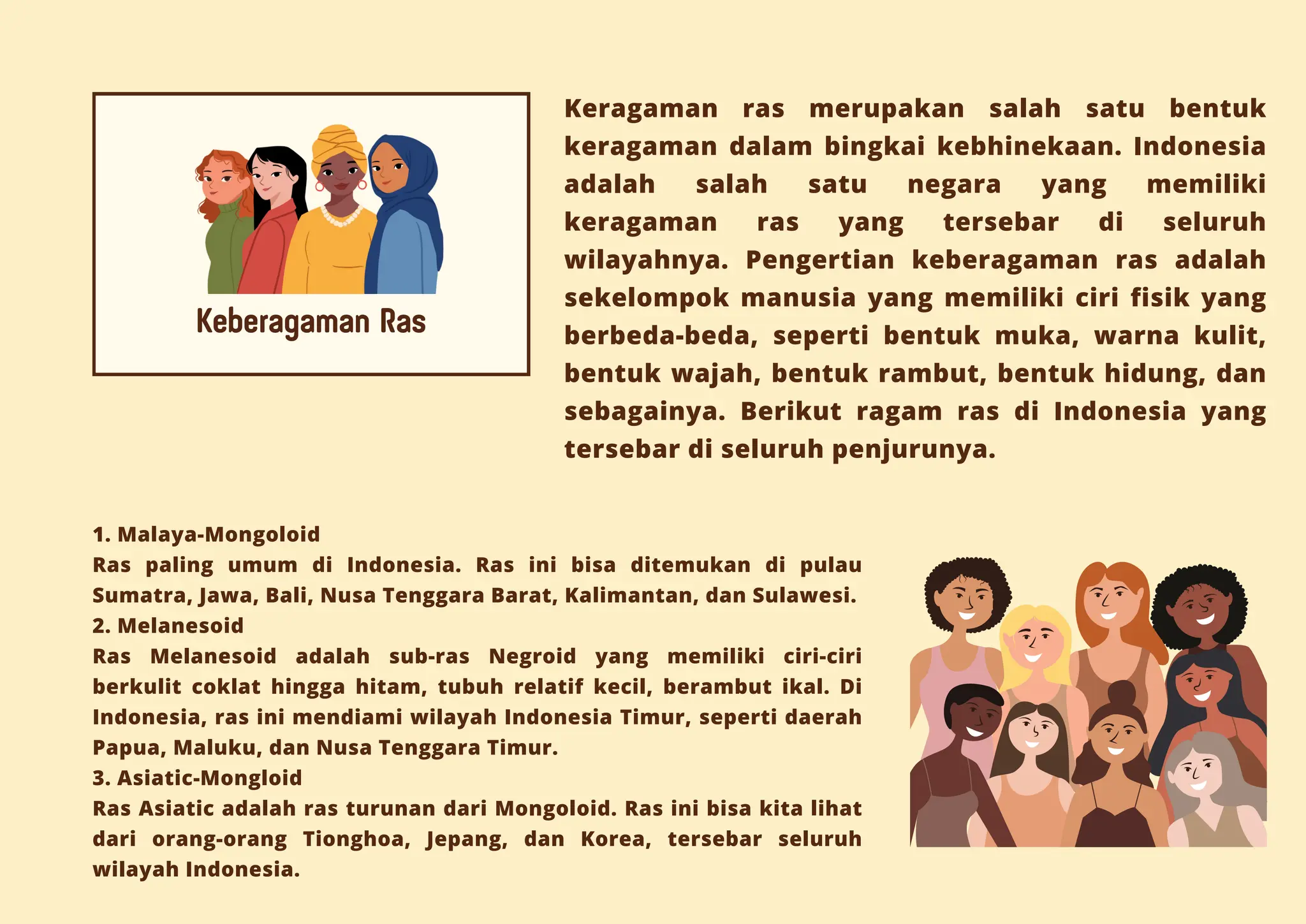 Keberagaman Ras

Keragaman ras merupakan salah satu bentuk keragaman dalam bingkai kebhinekaan. Indonesia adalah salah satu negara yang memiliki keragaman ras yang tersebar di seluruh wilayahnya. Pengertian keberagaman ras adalah sekelompok manusia yang memiliki ciri fisik yang berbeda-beda, seperti bentuk muka, warna kulit, bentuk wajah, bentuk rambut, bentuk hidung, dan sebagainya. Berikut ragam ras di Indonesia yang tersebar di seluruh penjurunya.

1. Malaya-Mongoloid
Ras paling umum di Indonesia. Ras ini bisa ditemukan di pulau Sumatra, Jawa, Bali, Nusa Tenggara Barat, Kalimantan, dan Sulawesi.
2. Melanesoid
Ras Melanesoid adalah sub-ras Negroid yang memiliki ciri-ciri berkulit coklat hingga hitam, tubuh relatif kecil, berambut ikal. Di Indonesia, ras ini mendiami wilayah Indonesia Timur, seperti daerah Papua, Maluku, dan Nusa Tenggara Timur.
3. Asiatic-Mongloid
Ras Asiatic adalah ras turunan dari Mongoloid. Ras ini bisa kita lihat dari orang-orang Tionghoa, Jepang, dan Korea, tersebar seluruh wilayah Indonesia.